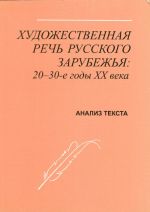 ХУДОЖЕСТВЕННАЯ РЕЧЬ РУССКОГО ЗАРУБЕЖЬЯ:
20–30-е годы XX века

АНАЛИЗ ТЕКСТА